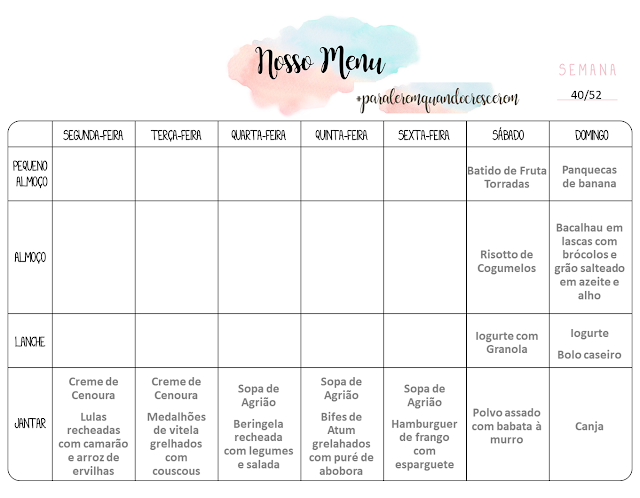 Nosso Menu

#paraleremquandocrescerem

SEMANA
40/52

| | SEGUNDA-FEIRA | TERÇA-FEIRA | QUARTA-FEIRA | QUINTA-FEIRA | SEXTA-FEIRA | SÁBADO | DOMINGO |
|---|---|---|---|---|---|---|---|
| PEQUENO ALMOÇO | | | | | | Batido de Fruta Torradas | Panquecas de banana |
| ALMOÇO | | | | | | Risotto de Cogumelos | Bacalhau em lascas com brócolos e grão salteado em azeite e alho |
| LANCHE | | | | | | Iogurte com Granola | Iogurte Bolo caseiro |
| JANTAR | Creme de Cenoura Lulas recheadas com camarão e arroz de ervilhas | Creme de Cenoura Medalhões de vitela grelhados com couscous | Sopa de Agrião Beringela recheada com legumes e salada | Sopa de Agrião Bifes de Atum grelahados com puré de abobora | Sopa de Agrião Hamburguer de frango com esparguete | Polvo assado com babata à murro | Canja |